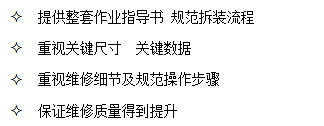 ✧ 提供整套作业指导书 规范拆装流程

✧ 重视关键尺寸 关键数据

✧ 重视维修细节及规范操作步骤

✧ 保证维修质量得到提升